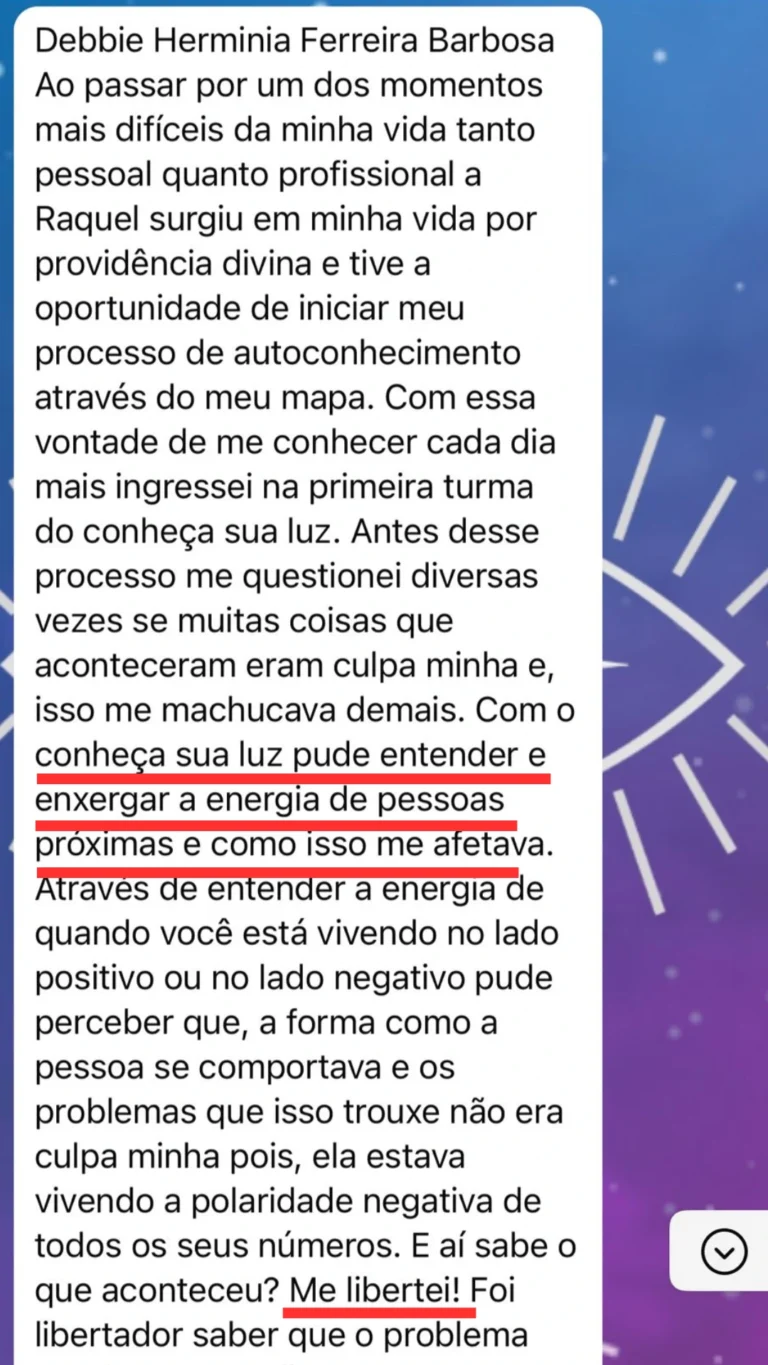 Debbie Herminia Ferreira Barbosa
Ao passar por um dos momentos mais difíceis da minha vida tanto pessoal quanto profissional a Raquel surgiu em minha vida por providência divina e tive a oportunidade de iniciar meu processo de autoconhecimento através do meu mapa. Com essa vontade de me conhecer cada dia mais ingressei na primeira turma do conheça sua luz. Antes desse processo me questionei diversas vezes se muitas coisas que aconteceram eram culpa minha e, isso me machucava demais. Com o conheça sua luz pude entender e enxergar a energia de pessoas próximas e como isso me afetava. Através de entender a energia de quando você está vivendo no lado positivo ou no lado negativo pude perceber que, a forma como a pessoa se comportava e os problemas que isso trouxe não era culpa minha pois, ela estava vivendo a polaridade negativa de todos os seus números. E aí sabe o que aconteceu? Me libertei! Foi libertador saber que o problema